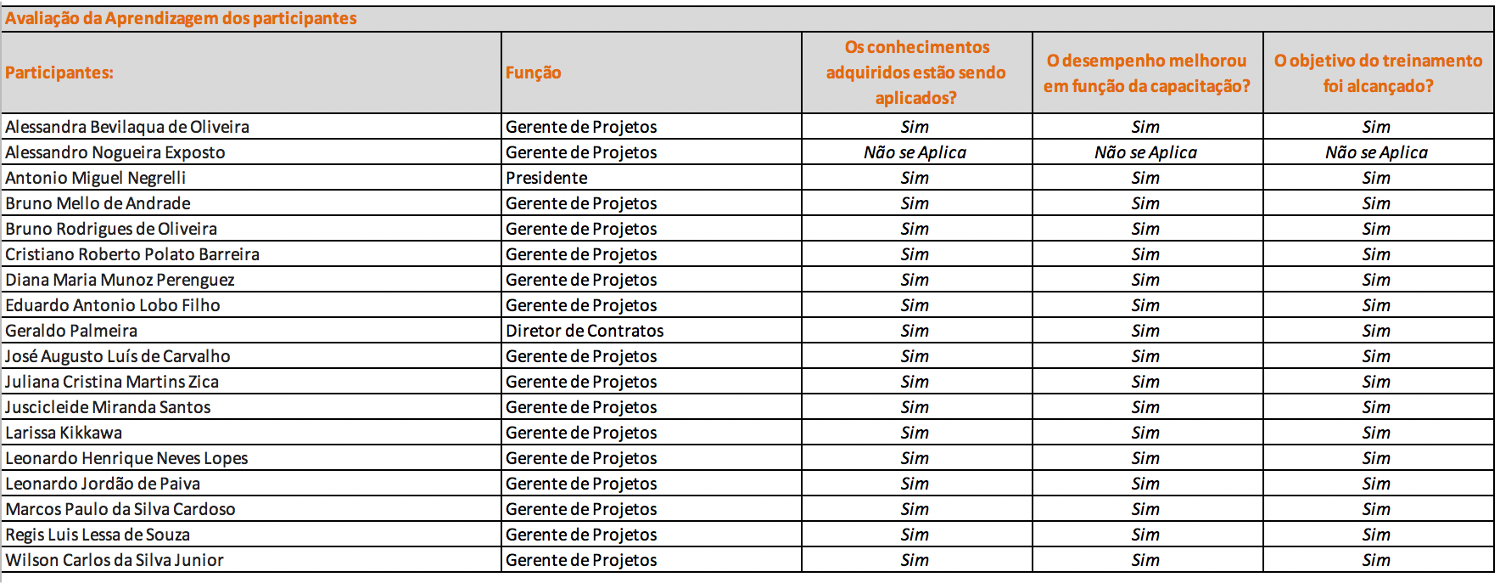 Avaliação da Aprendizagem dos participantes

| Participantes: | Função | Os conhecimentos adquiridos estão sendo aplicados? | O desempenho melhorou em função da capacitação? | O objetivo do treinamento foi alcançado? |
|---|---|---|---|---|
| Alessandra Bevilaqua de Oliveira | Gerente de Projetos | Sim | Sim | Sim |
| Alessandro Nogueira Exposto | Gerente de Projetos | Não se Aplica | Não se Aplica | Não se Aplica |
| Antonio Miguel Negrelli | Presidente | Sim | Sim | Sim |
| Bruno Mello de Andrade | Gerente de Projetos | Sim | Sim | Sim |
| Bruno Rodrigues de Oliveira | Gerente de Projetos | Sim | Sim | Sim |
| Cristiano Roberto Polato Barreira | Gerente de Projetos | Sim | Sim | Sim |
| Diana Maria Munoz Perenguez | Gerente de Projetos | Sim | Sim | Sim |
| Eduardo Antonio Lobo Filho | Gerente de Projetos | Sim | Sim | Sim |
| Geraldo Palmeira | Diretor de Contratos | Sim | Sim | Sim |
| José Augusto Luís de Carvalho | Gerente de Projetos | Sim | Sim | Sim |
| Juliana Cristina Martins Zica | Gerente de Projetos | Sim | Sim | Sim |
| Juscicleide Miranda Santos | Gerente de Projetos | Sim | Sim | Sim |
| Larissa Kikkawa | Gerente de Projetos | Sim | Sim | Sim |
| Leonardo Henrique Neves Lopes | Gerente de Projetos | Sim | Sim | Sim |
| Leonardo Jordão de Paiva | Gerente de Projetos | Sim | Sim | Sim |
| Marcos Paulo da Silva Cardoso | Gerente de Projetos | Sim | Sim | Sim |
| Regis Luis Lessa de Souza | Gerente de Projetos | Sim | Sim | Sim |
| Wilson Carlos da Silva Junior | Gerente de Projetos | Sim | Sim | Sim |